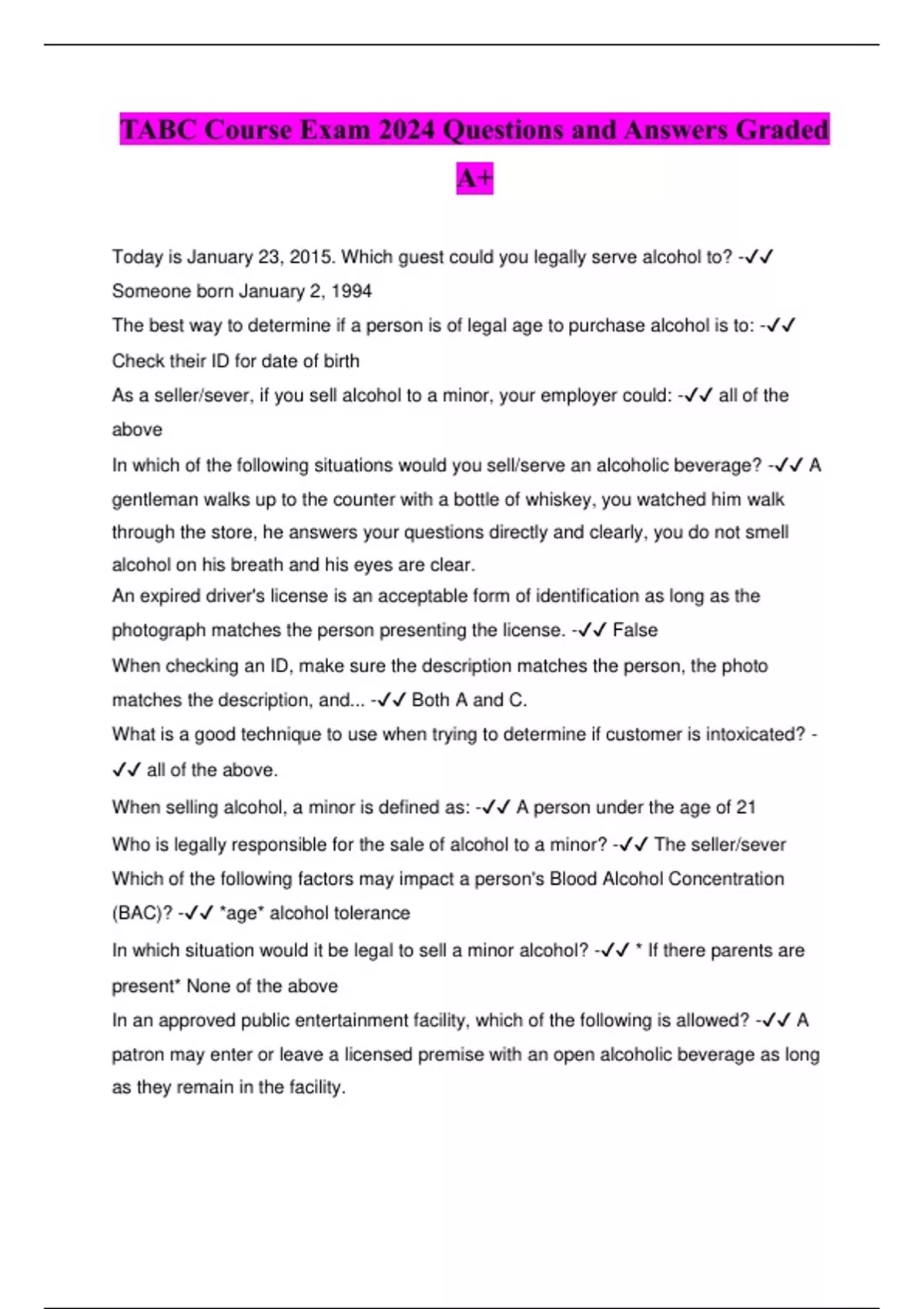 TABC Course Exam 2024 Questions and Answers Graded A+

Today is January 23, 2015. Which guest could you legally serve alcohol to? -✓✓ Someone born January 2, 1994

The best way to determine if a person is of legal age to purchase alcohol is to: -✓✓ Check their ID for date of birth

As a seller/sever, if you sell alcohol to a minor, your employer could: -✓✓ all of the above

In which of the following situations would you sell/serve an alcoholic beverage? -✓✓ A gentleman walks up to the counter with a bottle of whiskey, you watched him walk through the store, he answers your questions directly and clearly, you do not smell alcohol on his breath and his eyes are clear.

An expired driver's license is an acceptable form of identification as long as the photograph matches the person presenting the license. -✓✓ False

When checking an ID, make sure the description matches the person, the photo matches the description, and... -✓✓ Both A and C.

What is a good technique to use when trying to determine if customer is intoxicated? -✓✓ all of the above.

When selling alcohol, a minor is defined as: -✓✓ A person under the age of 21

Who is legally responsible for the sale of alcohol to a minor? -✓✓ The seller/sever

Which of the following factors may impact a person's Blood Alcohol Concentration (BAC)? -✓✓ *age* alcohol tolerance

In which situation would it be legal to sell a minor alcohol? -✓✓ * If there parents are present* None of the above

In an approved public entertainment facility, which of the following is allowed? -✓✓ A patron may enter or leave a licensed premise with an open alcoholic beverage as long as they remain in the facility.